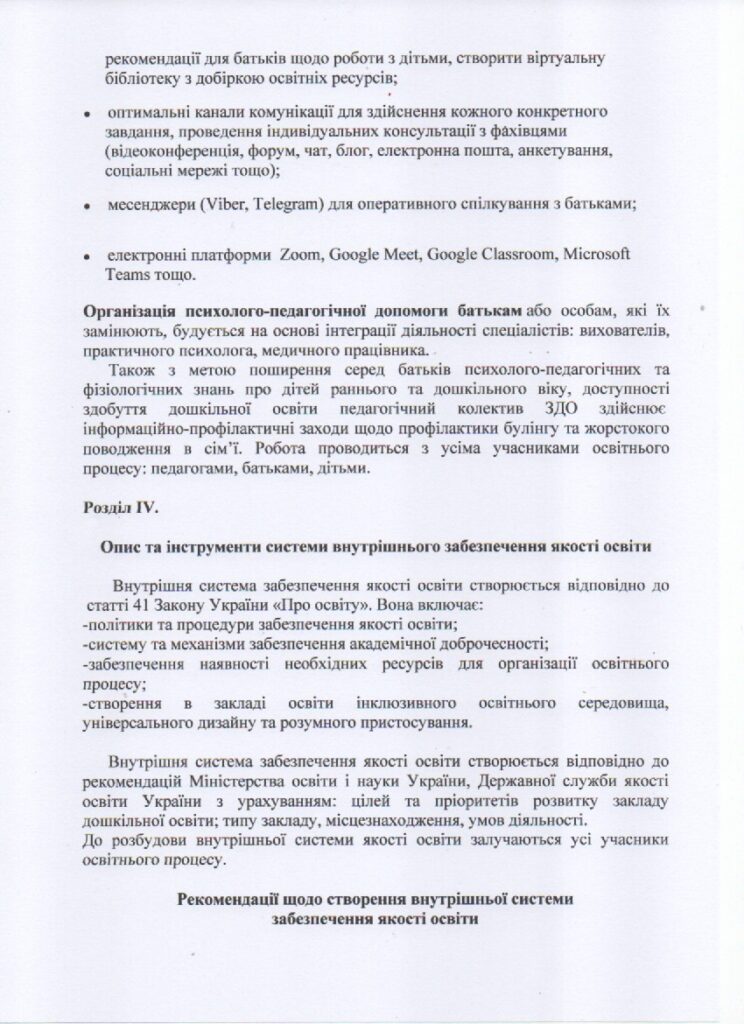 рекомендації для батьків щодо роботи з дітьми, створити віртуальну бібліотеку з добіркою освітніх ресурсів;

• оптимальні канали комунікації для здійснення кожного конкретного завдання, проведення індивідуальних консультації з фахівцями (відеоконференція, форум, чат, блог, електронна пошта, анкетування, соціальні мережі тощо);

• месенджери (Viber, Telegram) для оперативного спілкування з батьками;

• електронні платформи Zoom, Google Meet, Google Classroom, Microsoft Teams тощо.

**Організація психолого-педагогічної допомоги батькам** або особам, які їх замінюють, будується на основі інтеграції діяльності спеціалістів: вихователів, практичного психолога, медичного працівника.

Також з метою поширення серед батьків психолого-педагогічних та фізіологічних знань про дітей раннього та дошкільного віку, доступності здобуття дошкільної освіти педагогічний колектив ЗДО здійснює інформаційно-профілактичні заходи щодо профілактики булінгу та жорстокого поводження в сім'ї. Робота проводиться з усіма учасниками освітнього процесу: педагогами, батьками, дітьми.

**Розділ IV.**

**Опис та інструменти системи внутрішнього забезпечення якості освіти**

Внутрішня система забезпечення якості освіти створюється відповідно до статті 41 Закону України «Про освіту». Вона включає:
-політики та процедури забезпечення якості освіти;
-систему та механізми забезпечення академічної доброчесності;
-забезпечення наявності необхідних ресурсів для організації освітнього процесу;
-створення в закладі освіти інклюзивного освітнього середовища, універсального дизайну та розумного пристосування.

Внутрішня система забезпечення якості освіти створюється відповідно до рекомендацій Міністерства освіти і науки України, Державної служби якості освіти України з урахуванням: цілей та пріоритетів розвитку закладу дошкільної освіти; типу закладу, місцезнаходження, умов діяльності.
До розбудови внутрішньої системи якості освіти залучаються усі учасники освітнього процесу.

**Рекомендації щодо створення внутрішньої системи забезпечення якості освіти**